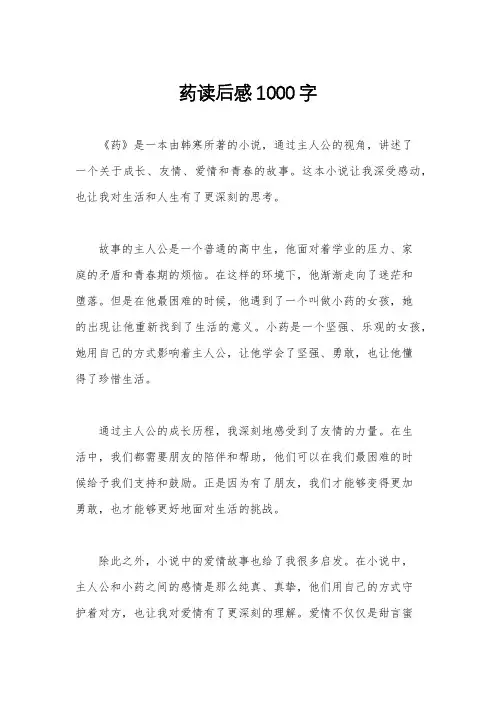 药读后感1000字

《药》是一本由韩寒所著的小说，通过主人公的视角，讲述了一个关于成长、友情、爱情和青春的故事。这本小说让我深受感动，也让我对生活和人生有了更深刻的思考。

故事的主人公是一个普通的高中生，他面对着学业的压力、家庭的矛盾和青春期的烦恼。在这样的环境下，他渐渐走向了迷茫和堕落。但是在他最困难的时候，他遇到了一个叫做小药的女孩，她的出现让他重新找到了生活的意义。小药是一个坚强、乐观的女孩，她用自己的方式影响着主人公，让他学会了坚强、勇敢，也让他懂得了珍惜生活。

通过主人公的成长历程，我深刻地感受到了友情的力量。在生活中，我们都需要朋友的陪伴和帮助，他们可以在我们最困难的时候给予我们支持和鼓励。正是因为有了朋友，我们才能够变得更加勇敢，也才能够更好地面对生活的挑战。

除此之外，小说中的爱情故事也给了我很多启发。在小说中，主人公和小药之间的感情是那么纯真、真挚，他们用自己的方式守护着对方，也让我对爱情有了更深刻的理解。爱情不仅仅是甜言蜜